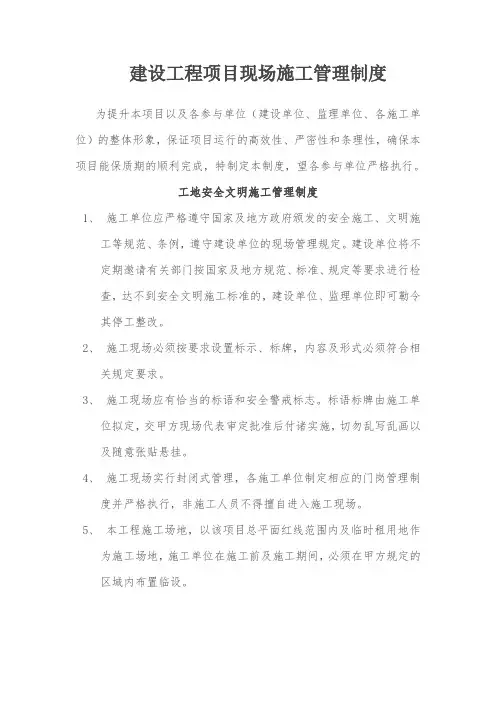 建设工程项目现场施工管理制度

为提升本项目以及各参与单位（建设单位、监理单位、各施工单位）的整体形象，保证项目运行的高效性、严密性和条理性，确保本项目能保质期的顺利完成，特制定本制度，望各参与单位严格执行。

工地安全文明施工管理制度

1、 施工单位应严格遵守国家及地方政府颁发的安全施工、文明施工等规范、条例，遵守建设单位的现场管理规定。建设单位将不定期邀请有关部门按国家及地方规范、标准、规定等要求进行检查，达不到安全文明施工标准的，建设单位、监理单位即可勒令其停工整改。

2、 施工现场必须按要求设置标示、标牌，内容及形式必须符合相关规定要求。

3、 施工现场应有恰当的标语和安全警戒标志。标语标牌由施工单位拟定，交甲方现场代表审定批准后付诸实施，切勿乱写乱画以及随意张贴悬挂。

4、 施工现场实行封闭式管理，各施工单位制定相应的门岗管理制度并严格执行，非施工人员不得擅自进入施工现场。

5、 本工程施工场地，以该项目总平面红线范围内及临时租用地作为施工场地，施工单位在施工前及施工期间，必须在甲方规定的区域内布置临设。